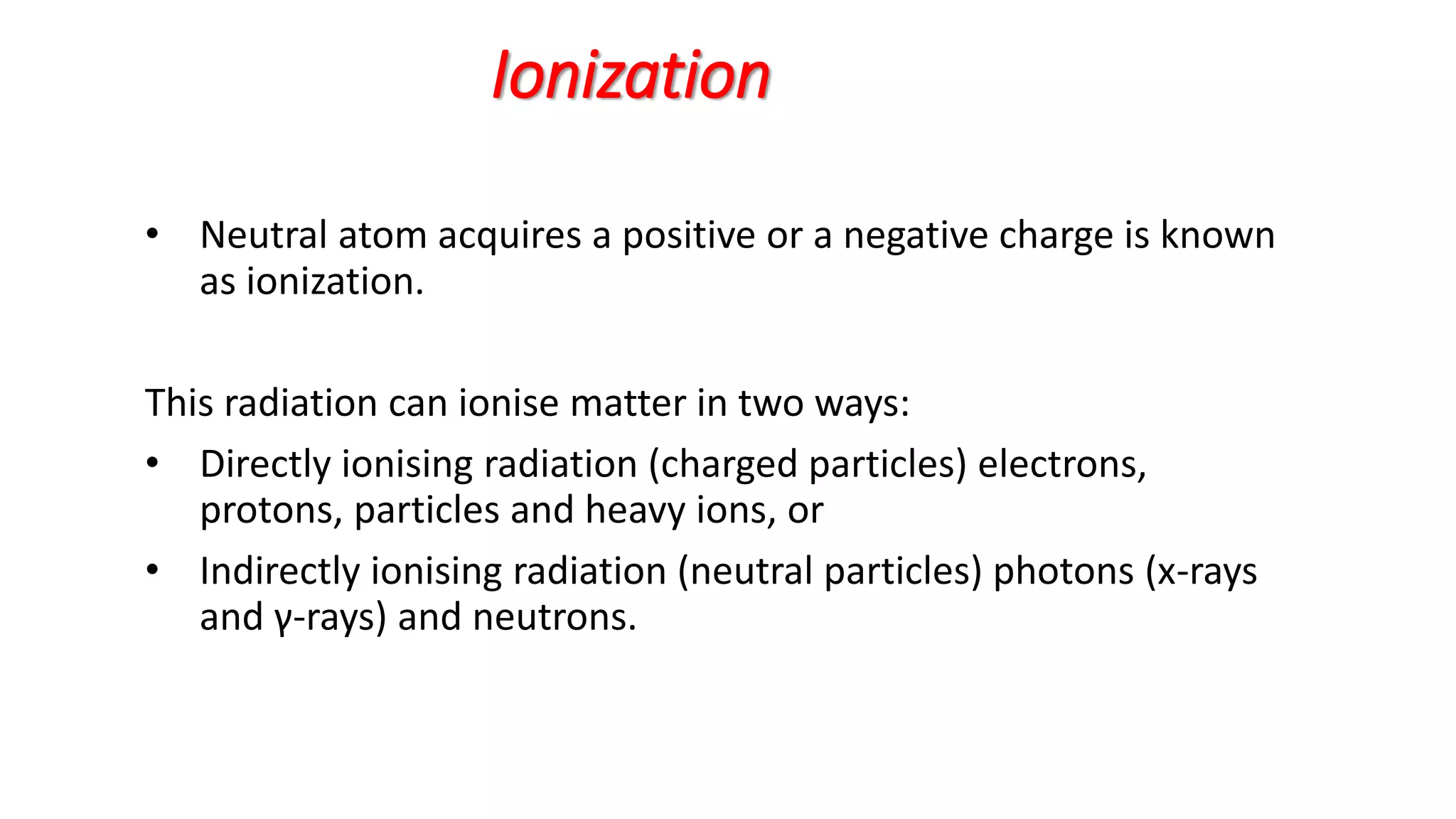 Ionization

• Neutral atom acquires a positive or a negative charge is known as ionization.

This radiation can ionise matter in two ways:

• Directly ionising radiation (charged particles) electrons, protons, particles and heavy ions, or

• Indirectly ionising radiation (neutral particles) photons (x-rays and γ-rays) and neutrons.